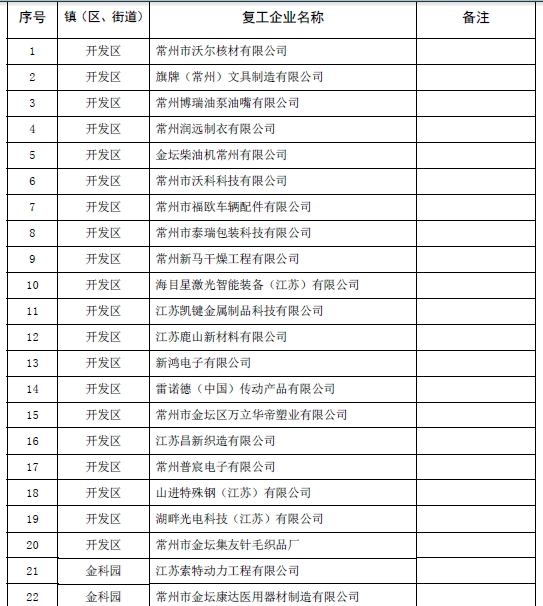 | 序号 | 镇（区、街道） | 复工企业名称 | 备注 |
|---|---|---|---|
| 1 | 开发区 | 常州市沃尔核材有限公司 | |
| 2 | 开发区 | 旗牌（常州）文具制造有限公司 | |
| 3 | 开发区 | 常州博瑞油泵油嘴有限公司 | |
| 4 | 开发区 | 常州润远制衣有限公司 | |
| 5 | 开发区 | 金坛柴油机常州有限公司 | |
| 6 | 开发区 | 常州市沃科科技有限公司 | |
| 7 | 开发区 | 常州市福欧车辆配件有限公司 | |
| 8 | 开发区 | 常州市泰瑞包装科技有限公司 | |
| 9 | 开发区 | 常州新马干燥工程有限公司 | |
| 10 | 开发区 | 海目星激光智能装备（江苏）有限公司 | |
| 11 | 开发区 | 江苏凯键金属制品科技有限公司 | |
| 12 | 开发区 | 江苏鹿山新材料有限公司 | |
| 13 | 开发区 | 新鸿电子有限公司 | |
| 14 | 开发区 | 雷诺德（中国）传动产品有限公司 | |
| 15 | 开发区 | 常州市金坛区万立华帝塑业有限公司 | |
| 16 | 开发区 | 江苏昌新织造有限公司 | |
| 17 | 开发区 | 常州普宸电子有限公司 | |
| 18 | 开发区 | 山进特殊钢（江苏）有限公司 | |
| 19 | 开发区 | 湖畔光电科技（江苏）有限公司 | |
| 20 | 开发区 | 常州市金坛集友针毛织品厂 | |
| 21 | 金科园 | 江苏索特动力工程有限公司 | |
| 22 | 金科园 | 常州市金坛康达医用器材制造有限公司 | |